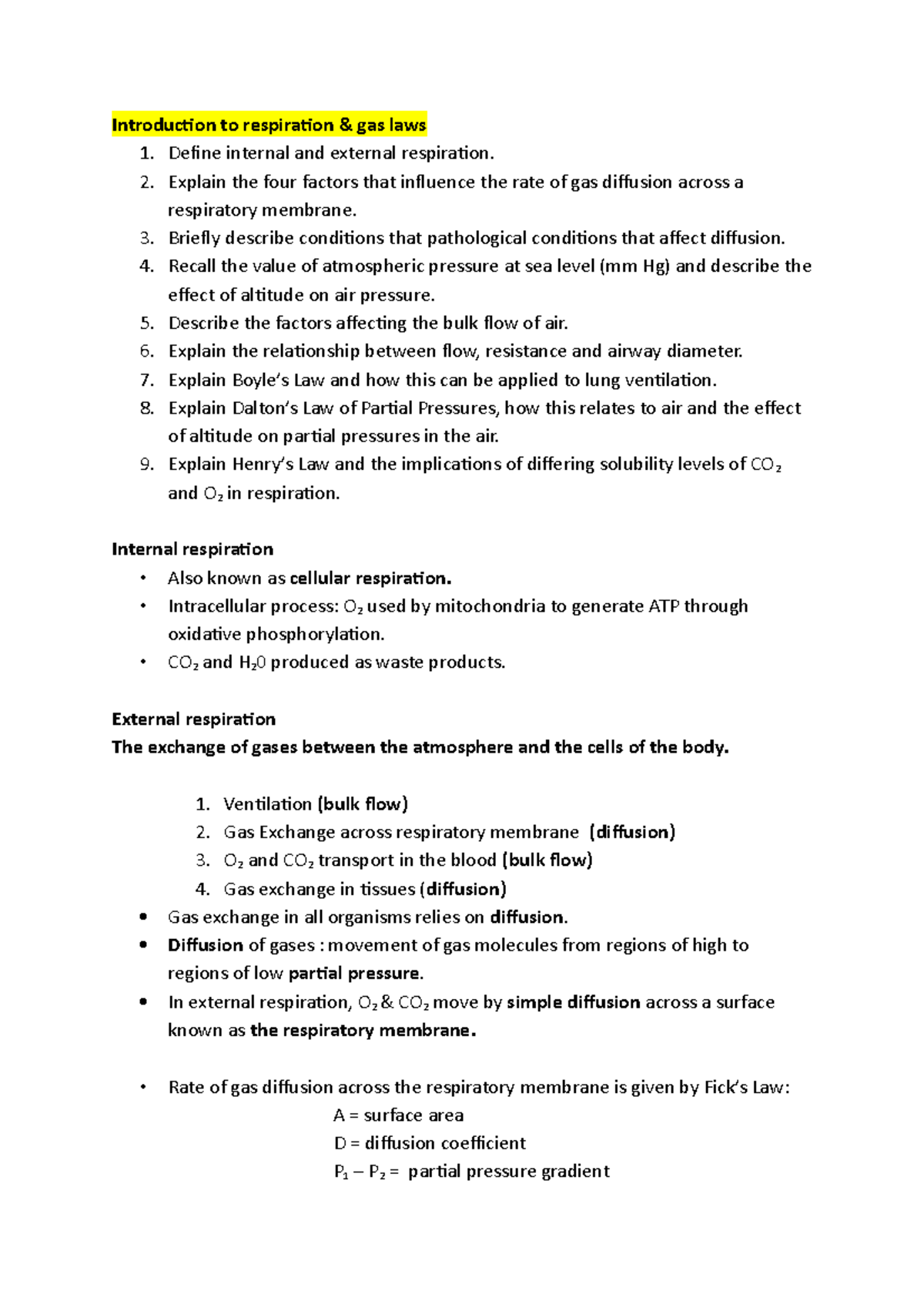 Introduction to respiration & gas laws
1. Define internal and external respiration.
2. Explain the four factors that influence the rate of gas diffusion across a respiratory membrane.
3. Briefly describe conditions that pathological conditions that affect diffusion.
4. Recall the value of atmospheric pressure at sea level (mm Hg) and describe the effect of altitude on air pressure.
5. Describe the factors affecting the bulk flow of air.
6. Explain the relationship between flow, resistance and airway diameter.
7. Explain Boyle's Law and how this can be applied to lung ventilation.
8. Explain Dalton's Law of Partial Pressures, how this relates to air and the effect of altitude on partial pressures in the air.
9. Explain Henry's Law and the implications of differing solubility levels of $CO_2$ and $O_2$ in respiration.

Internal respiration
• Also known as cellular respiration.
• Intracellular process: $O_2$ used by mitochondria to generate ATP through oxidative phosphorylation.
• $CO_2$ and $H_20$ produced as waste products.

External respiration
The exchange of gases between the atmosphere and the cells of the body.

1. Ventilation (bulk flow)
2. Gas Exchange across respiratory membrane (diffusion)
3. $O_2$ and $CO_2$ transport in the blood (bulk flow)
4. Gas exchange in tissues (diffusion)
• Gas exchange in all organisms relies on diffusion.
• Diffusion of gases : movement of gas molecules from regions of high to regions of low partial pressure.
• In external respiration, $O_2$ & $CO_2$ move by simple diffusion across a surface known as the respiratory membrane.

• Rate of gas diffusion across the respiratory membrane is given by Fick's Law:
A = surface area
D = diffusion coefficient
$P_1 – P_2$ = partial pressure gradient